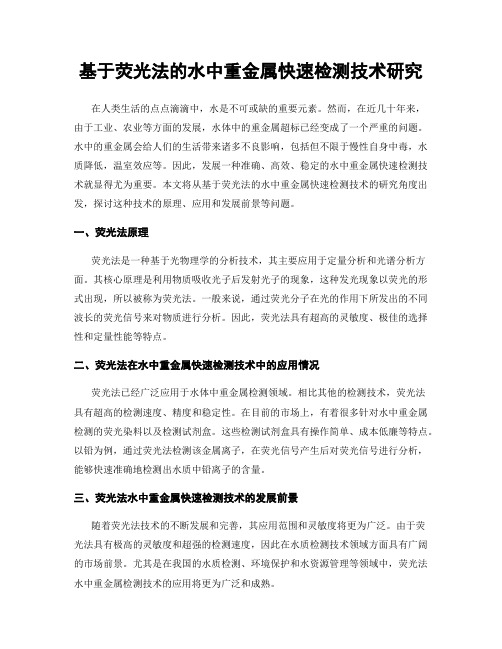 基于荧光法的水中重金属快速检测技术研究

在人类生活的点点滴滴中，水是不可或缺的重要元素。然而，在近几十年来，由于工业、农业等方面的发展，水体中的重金属超标已经变成了一个严重的问题。水中的重金属会给人们的生活带来诸多不良影响，包括但不限于慢性自身中毒，水质降低，温室效应等。因此，发展一种准确、高效、稳定的水中重金属快速检测技术就显得尤为重要。本文将从基于荧光法的水中重金属快速检测技术的研究角度出发，探讨这种技术的原理、应用和发展前景等问题。

一、荧光法原理

荧光法是一种基于光物理学的分析技术，其主要应用于定量分析和光谱分析方面。其核心原理是利用物质吸收光子后发射光子的现象，这种发光现象以荧光的形式出现，所以被称为荧光法。一般来说，通过荧光分子在光的作用下所发出的不同波长的荧光信号来对物质进行分析。因此，荧光法具有超高的灵敏度、极佳的选择性和定量性能等特点。

二、荧光法在水中重金属快速检测技术中的应用情况

荧光法已经广泛应用于水体中重金属检测领域。相比其他的检测技术，荧光法具有超高的检测速度、精度和稳定性。在目前的市场上，有着很多针对水中重金属检测的荧光染料以及检测试剂盒。这些检测试剂盒具有操作简单、成本低廉等特点。以铅为例，通过荧光法检测该金属离子，在荧光信号产生后对荧光信号进行分析，能够快速准确地检测出水质中铅离子的含量。

三、荧光法水中重金属快速检测技术的发展前景

随着荧光法技术的不断发展和完善，其应用范围和灵敏度将更为广泛。由于荧光法具有极高的灵敏度和超强的检测速度，因此在水质检测技术领域方面具有广阔的市场前景。尤其是在我国的水质检测、环境保护和水资源管理等领域中，荧光法水中重金属检测技术的应用将更为广泛和成熟。